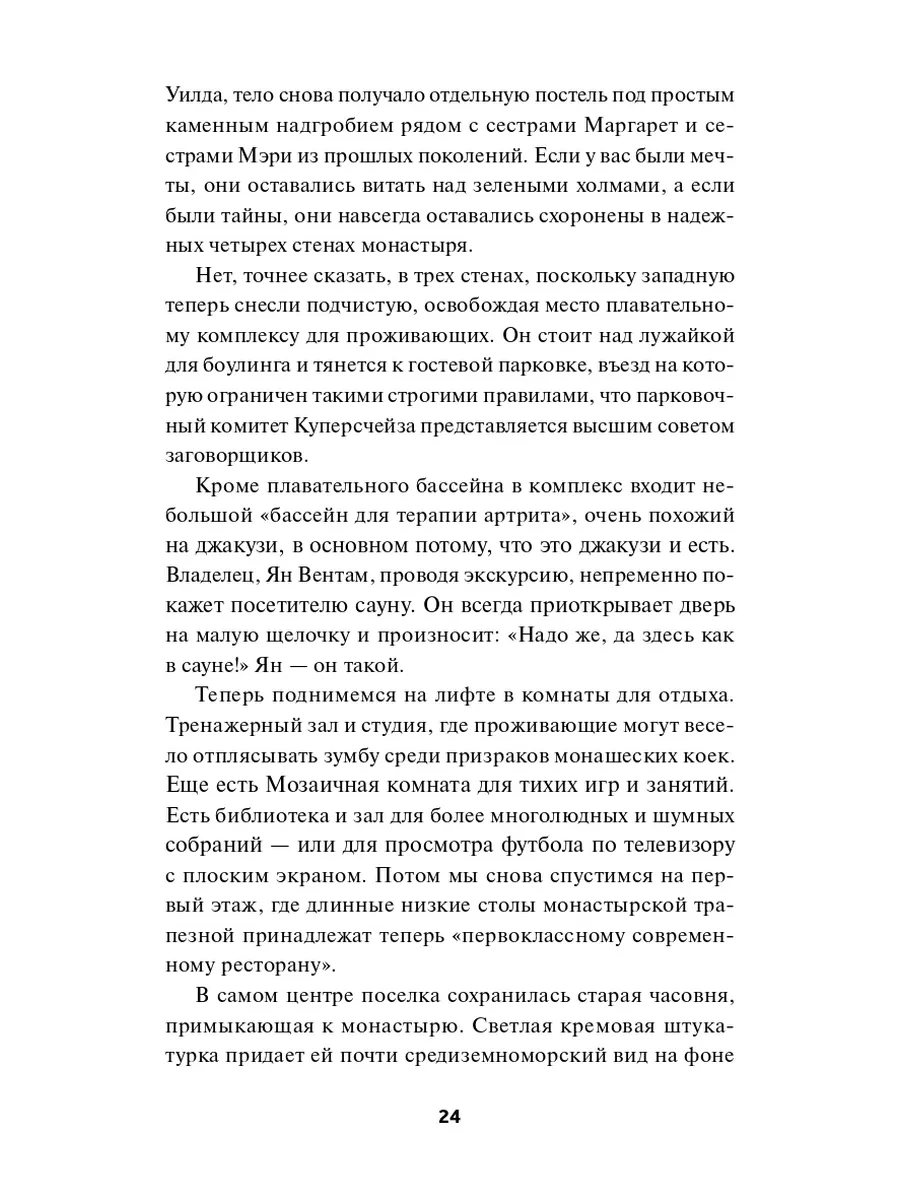 Уилда, тело снова получало отдельную постель под простым каменным надгробием рядом с сестрами Маргарет и сестрами Мэри из прошлых поколений. Если у вас были мечты, они оставались витать над зелеными холмами, а если были тайны, они навсегда оставались схоронены в надежных четырех стенах монастыря.

Нет, точнее сказать, в трех стенах, поскольку западную теперь снесли подчистую, освобождая место плавательному комплексу для проживающих. Он стоит над лужайкой для боулинга и тянется к гостевой парковке, въезд на которую ограничен такими строгими правилами, что парковочный комитет Куперсчейза представляется высшим советом заговорщиков.

Кроме плавательного бассейна в комплекс входит небольшой «бассейн для терапии артрита», очень похожий на джакузи, в основном потому, что это джакузи и есть. Владелец, Ян Вентам, проводя экскурсию, непременно покажет посетителю сауну. Он всегда приоткрывает дверь на малую щелочку и произносит: «Надо же, да здесь как в сауне!» Ян — он такой.

Теперь поднимемся на лифте в комнаты для отдыха. Тренажерный зал и студия, где проживающие могут весело отплясывать зумбу среди призраков монашеских коек. Еще есть Мозаичная комната для тихих игр и занятий. Есть библиотека и зал для более многолюдных и шумных собраний — или для просмотра футбола по телевизору с плоским экраном. Потом мы снова спустимся на первый этаж, где длинные низкие столы монастырской трапезной принадлежат теперь «первоклассному современному ресторану».

В самом центре поселка сохранилась старая часовня, примыкающая к монастырю. Светлая кремовая штукатурка придает ей почти средиземноморский вид на фоне

24